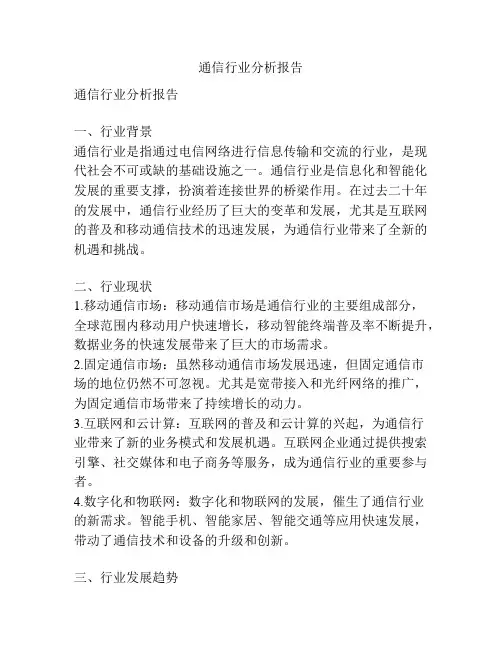 通信行业分析报告

通信行业分析报告

一、行业背景
通信行业是指通过电信网络进行信息传输和交流的行业，是现代社会不可或缺的基础设施之一。通信行业是信息化和智能化发展的重要支撑，扮演着连接世界的桥梁作用。在过去二十年的发展中，通信行业经历了巨大的变革和发展，尤其是互联网的普及和移动通信技术的迅速发展，为通信行业带来了全新的机遇和挑战。

二、行业现状
1.移动通信市场：移动通信市场是通信行业的主要组成部分，全球范围内移动用户快速增长，移动智能终端普及率不断提升，数据业务的快速发展带来了巨大的市场需求。
2.固定通信市场：虽然移动通信市场发展迅速，但固定通信市场的地位仍然不可忽视。尤其是宽带接入和光纤网络的推广，为固定通信市场带来了持续增长的动力。
3.互联网和云计算：互联网的普及和云计算的兴起，为通信行业带来了新的业务模式和发展机遇。互联网企业通过提供搜索引擎、社交媒体和电子商务等服务，成为通信行业的重要参与者。
4.数字化和物联网：数字化和物联网的发展，催生了通信行业的新需求。智能手机、智能家居、智能交通等应用快速发展，带动了通信技术和设备的升级和创新。

三、行业发展趋势